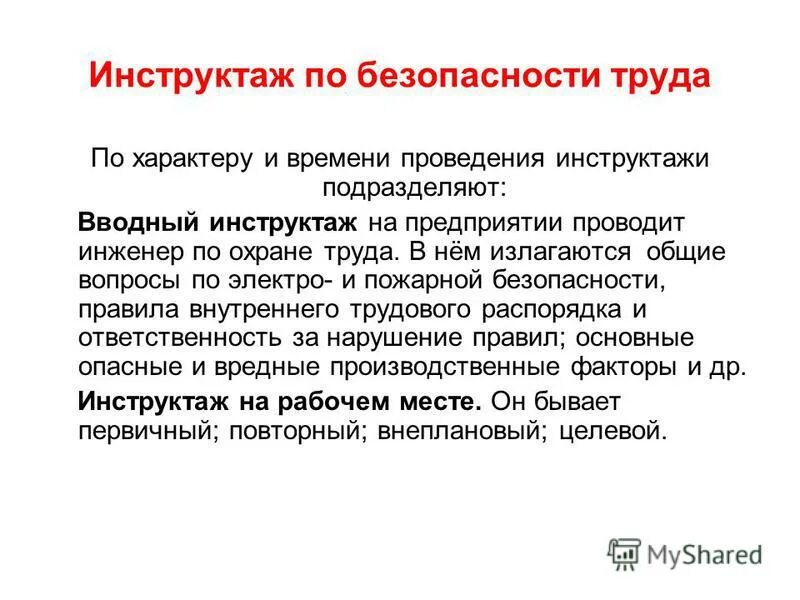 Инструктаж по безопасности труда

По характеру и времени проведения инструктажи подразделяют:

Вводный инструктаж на предприятии проводит инженер по охране труда. В нём излагаются общие вопросы по электро- и пожарной безопасности, правила внутреннего трудового распорядка и ответственность за нарушение правил; основные опасные и вредные производственные факторы и др.

Инструктаж на рабочем месте. Он бывает первичный; повторный; внеплановый; целевой.

MyShared